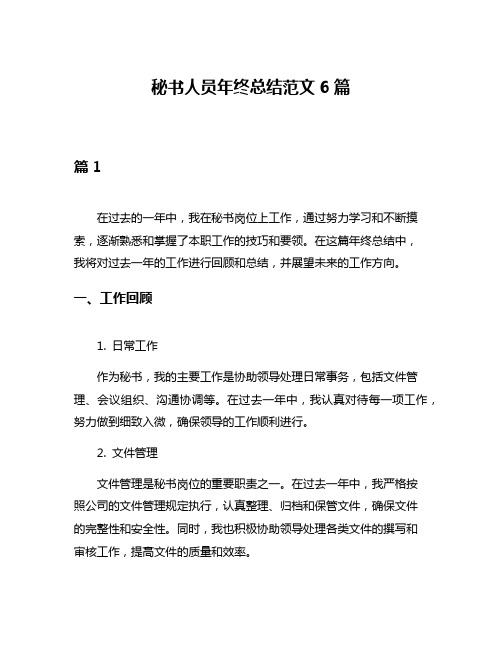 秘书人员年终总结范文 6 篇

篇 1

在过去的一年中，我在秘书岗位上工作，通过努力学习和不断摸索，逐渐熟悉和掌握了本职工作的技巧和要领。在这篇年终总结中，我将对过去一年的工作进行回顾和总结，并展望未来的工作方向。

一、工作回顾

1. 日常工作

作为秘书，我的主要工作是协助领导处理日常事务，包括文件管理、会议组织、沟通协调等。在过去一年中，我认真对待每一项工作，努力做到细致入微，确保领导的工作顺利进行。

2. 文件管理

文件管理是秘书岗位的重要职责之一。在过去一年中，我严格按照公司的文件管理规定执行，认真整理、归档和保管文件，确保文件的完整性和安全性。同时，我也积极协助领导处理各类文件的撰写和审核工作，提高文件的质量和效率。